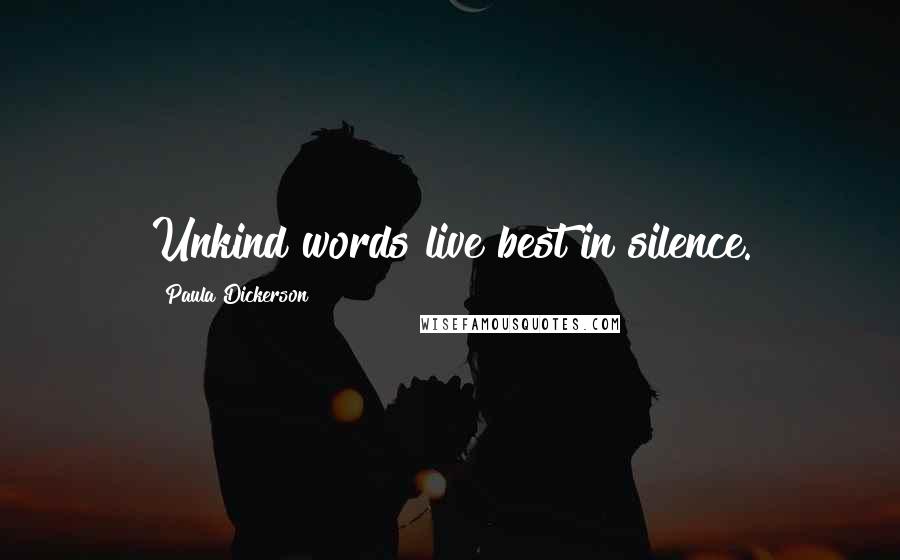 Unkind words live best in silence.

Paula Dickerson

WISEFAMOUSQUOTES.COM